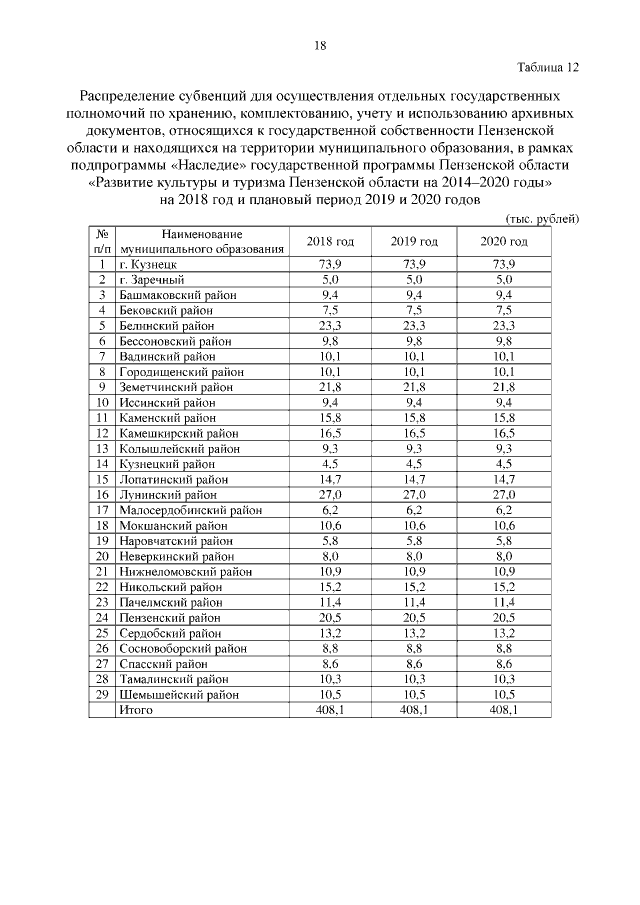 18

Таблица 12

Распределение субвенций для осуществления отдельных государственных полномочий по хранению, комплектованию, учету и использованию архивных документов, относящихся к государственной собственности Пензенской области и находящихся на территории муниципального образования, в рамках подпрограммы «Наследие» государственной программы Пензенской области «Развитие культуры и туризма Пензенской области на 2014–2020 годы» на 2018 год и плановый период 2019 и 2020 годов

(тыс. рублей)

| № п/п | Наименование муниципального образования | 2018 год | 2019 год | 2020 год |
|---|---|---|---|---|
| 1 | г. Кузнецк | 73,9 | 73,9 | 73,9 |
| 2 | г. Заречный | 5,0 | 5,0 | 5,0 |
| 3 | Башмаковский район | 9,4 | 9,4 | 9,4 |
| 4 | Бековский район | 7,5 | 7,5 | 7,5 |
| 5 | Белинский район | 23,3 | 23,3 | 23,3 |
| 6 | Бессоновский район | 9,8 | 9,8 | 9,8 |
| 7 | Вадинский район | 10,1 | 10,1 | 10,1 |
| 8 | Городищенский район | 10,1 | 10,1 | 10,1 |
| 9 | Земетчинский район | 21,8 | 21,8 | 21,8 |
| 10 | Иссинский район | 9,4 | 9,4 | 9,4 |
| 11 | Каменский район | 15,8 | 15,8 | 15,8 |
| 12 | Камешкирский район | 16,5 | 16,5 | 16,5 |
| 13 | Колышлейский район | 9,3 | 9,3 | 9,3 |
| 14 | Кузнецкий район | 4,5 | 4,5 | 4,5 |
| 15 | Лопатинский район | 14,7 | 14,7 | 14,7 |
| 16 | Лунинский район | 27,0 | 27,0 | 27,0 |
| 17 | Малосердобинский район | 6,2 | 6,2 | 6,2 |
| 18 | Мокшанский район | 10,6 | 10,6 | 10,6 |
| 19 | Наровчатский район | 5,8 | 5,8 | 5,8 |
| 20 | Неверкинский район | 8,0 | 8,0 | 8,0 |
| 21 | Нижнеломовский район | 10,9 | 10,9 | 10,9 |
| 22 | Никольский район | 15,2 | 15,2 | 15,2 |
| 23 | Пачелмский район | 11,4 | 11,4 | 11,4 |
| 24 | Пензенский район | 20,5 | 20,5 | 20,5 |
| 25 | Сердобский район | 13,2 | 13,2 | 13,2 |
| 26 | Сосновоборский район | 8,8 | 8,8 | 8,8 |
| 27 | Спасский район | 8,6 | 8,6 | 8,6 |
| 28 | Тамалинский район | 10,3 | 10,3 | 10,3 |
| 29 | Шемышейский район | 10,5 | 10,5 | 10,5 |
| | Итого | 408,1 | 408,1 | 408,1 |